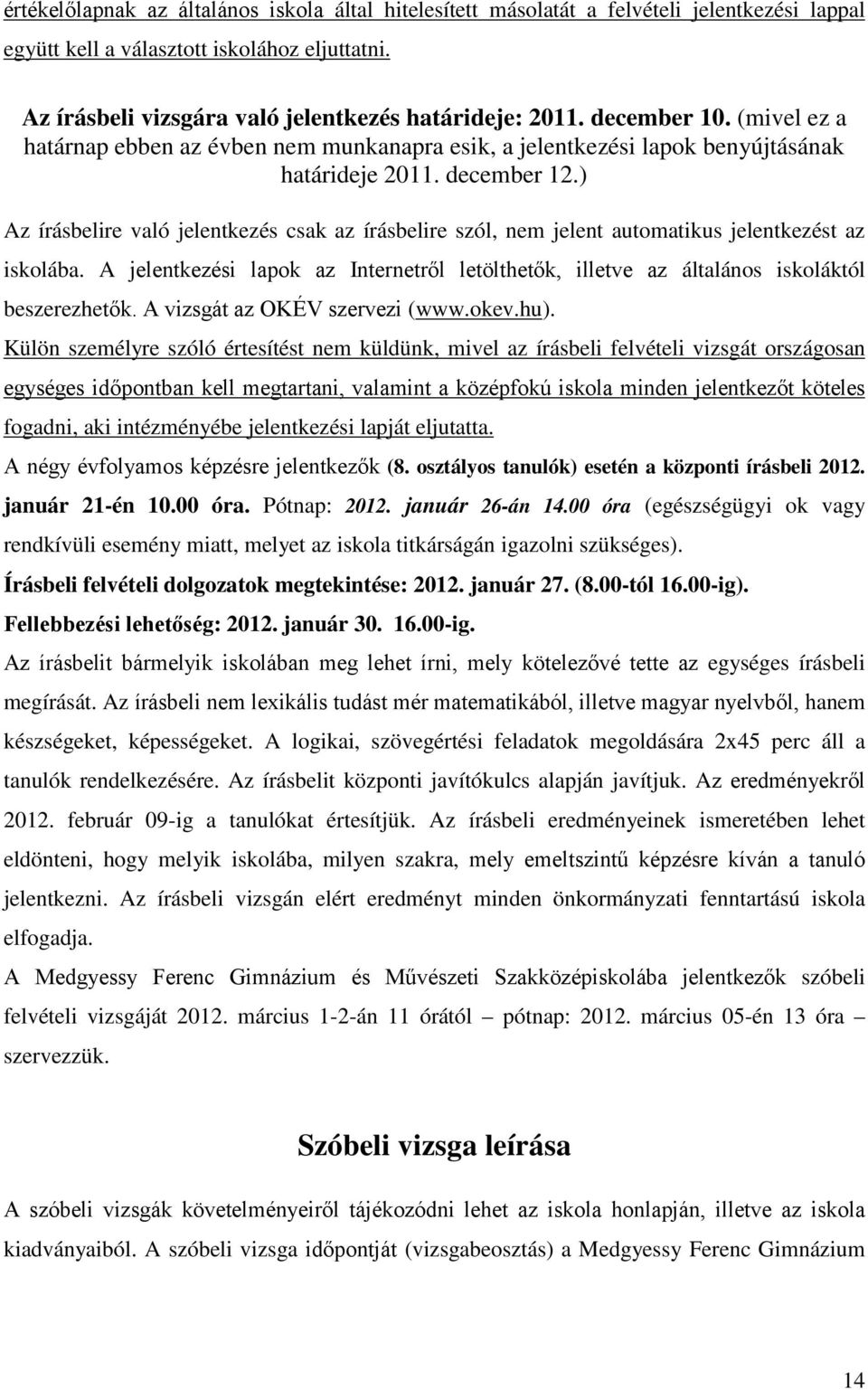 értékelőlapnak az általános iskola által hitelesített másolatát a felvételi jelentkezési lappal együtt kell a választott iskolához eljuttatni.

Az írásbeli vizsgára való jelentkezés határideje: 2011. december 10. (mivel ez a határnap ebben az évben nem munkanapra esik, a jelentkezési lapok benyújtásának határideje 2011. december 12.)

Az írásbelire való jelentkezés csak az írásbelire szól, nem jelent automatikus jelentkezést az iskolába. A jelentkezési lapok az Internetről letölthetők, illetve az általános iskoláktól beszerezhetők. A vizsgát az OKÉV szervezi (www.okev.hu).

Külön személyre szóló értesítést nem küldünk, mivel az írásbeli felvételi vizsgát országosan egységes időpontban kell megtartani, valamint a középfokú iskola minden jelentkezőt köteles fogadni, aki intézményébe jelentkezési lapját eljutatta.

A négy évfolyamos képzésre jelentkezők (8. osztályos tanulók) esetén a központi írásbeli 2012. január 21-én 10.00 óra. Pótnap: 2012. január 26-án 14.00 óra (egészségügyi ok vagy rendkívüli esemény miatt, melyet az iskola titkárságán igazolni szükséges).

Írásbeli felvételi dolgozatok megtekintése: 2012. január 27. (8.00-tól 16.00-ig).

Fellebbezési lehetőség: 2012. január 30. 16.00-ig.

Az írásbelit bármelyik iskolában meg lehet írni, mely kötelezővé tette az egységes írásbeli megírását. Az írásbeli nem lexikális tudást mér matematikából, illetve magyar nyelvből, hanem készségeket, képességeket. A logikai, szövegértési feladatok megoldására 2x45 perc áll a tanulók rendelkezésére. Az írásbelit központi javítókulcs alapján javítjuk. Az eredményekről 2012. február 09-ig a tanulókat értesítjük. Az írásbeli eredményeinek ismeretében lehet eldönteni, hogy melyik iskolába, milyen szakra, mely emeltszintű képzésre kíván a tanuló jelentkezni. Az írásbeli vizsgán elért eredményt minden önkormányzati fenntartású iskola elfogadja.

A Medgyessy Ferenc Gimnázium és Művészeti Szakközépiskolába jelentkezők szóbeli felvételi vizsgáját 2012. március 1-2-án 11 órától – pótnap: 2012. március 05-én 13 óra – szervezzük.

Szóbeli vizsga leírása

A szóbeli vizsgák követelményeiről tájékozódni lehet az iskola honlapján, illetve az iskola kiadványaiból. A szóbeli vizsga időpontját (vizsgabeosztás) a Medgyessy Ferenc Gimnázium

14